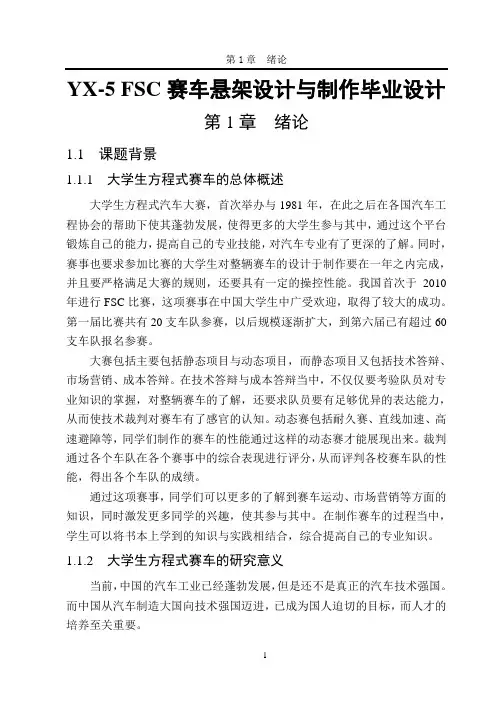 第 1 章　绪论

YX-5 FSC 赛车悬架设计与制作毕业设计

第 1 章　绪论

1.1　课题背景

1.1.1　大学生方程式赛车的总体概述

大学生方程式汽车大赛，首次举办与 1981 年，在此之后在各国汽车工程协会的帮助下使其蓬勃发展，使得更多的大学生参与其中，通过这个平台锻炼自己的能力，提高自己的专业技能，对汽车专业有了更深的了解。同时，赛事也要求参加比赛的大学生对整辆赛车的设计于制作要在一年之内完成，并且要严格满足大赛的规则，还要具有一定的操控性能。我国首次于 2010 年进行 FSC 比赛，这项赛事在中国大学生中广受欢迎，取得了较大的成功。第一届比赛共有 20 支车队参赛，以后规模逐渐扩大，到第六届已有超过 60 支车队报名参赛。

大赛包括主要包括静态项目与动态项目，而静态项目又包括技术答辩、市场营销、成本答辩。在技术答辩与成本答辩当中，不仅仅要考验队员对专业知识的掌握，对整辆赛车的了解，还要求队员要有足够优异的表达能力，从而使技术裁判对赛车有了感官的认知。动态赛包括耐久赛、直线加速、高速避障等，同学们制作的赛车的性能通过这样的动态赛才能展现出来。裁判通过各个车队在各个赛事中的综合表现进行评分，从而评判各校赛车队的性能，得出各个车队的成绩。

通过这项赛事，同学们可以更多的了解到赛车运动、市场营销等方面的知识，同时激发更多同学的兴趣，使其参与其中。在制作赛车的过程当中，学生可以将书本上学到的知识与实践相结合，综合提高自己的专业知识。

1.1.2　大学生方程式赛车的研究意义

当前，中国的汽车工业已经蓬勃发展，但是还不是真正的汽车技术强国。而中国从汽车制造大国向技术强国迈进，已成为国人迫切的目标，而人才的培养至关重要。

1